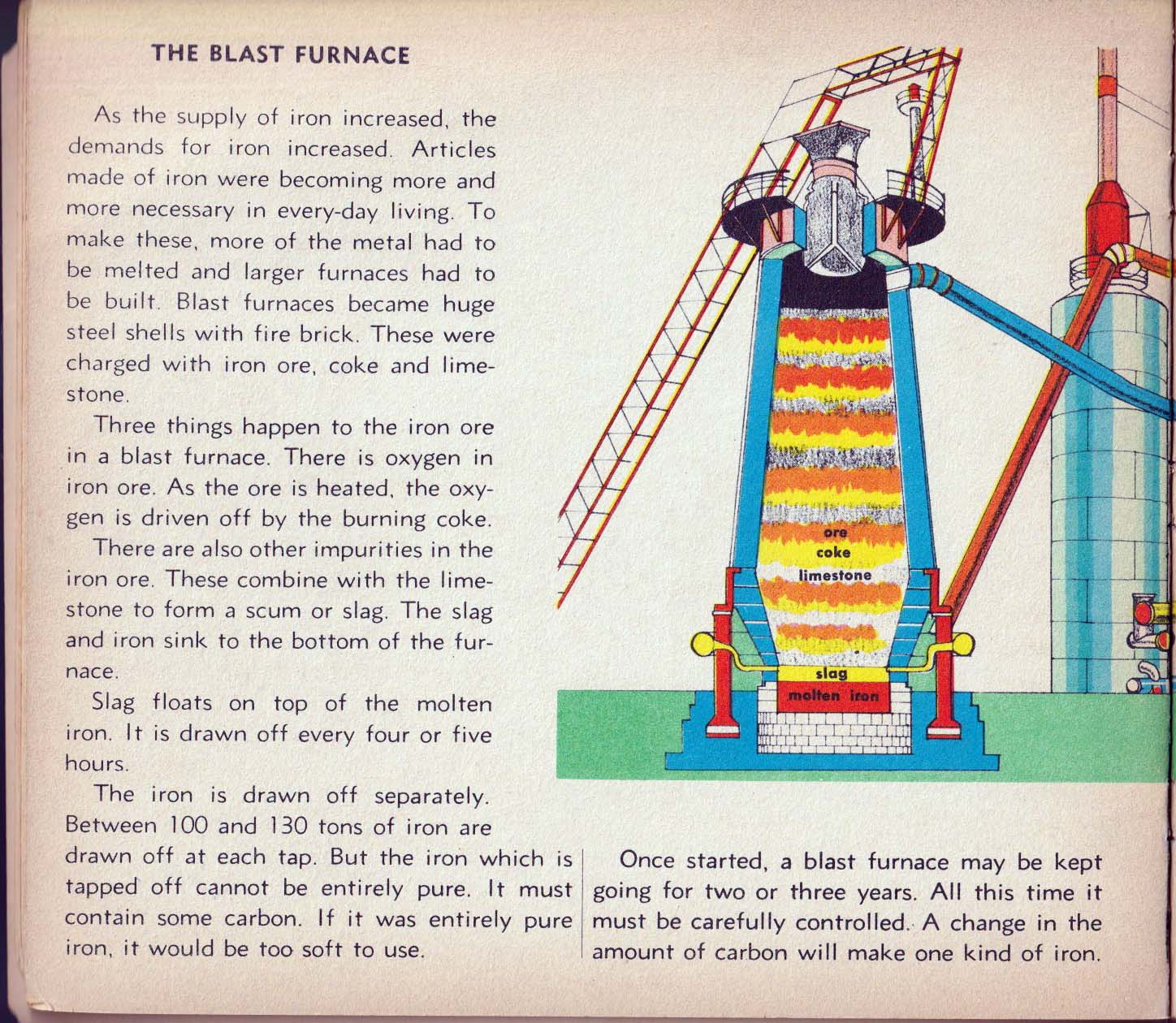 THE BLAST FURNACE

As the supply of iron increased, the demands for iron increased. Articles made of iron were becoming more and more necessary in every-day living. To make these, more of the metal had to be melted and larger furnaces had to be built. Blast furnaces became huge steel shells with fire brick. These were charged with iron ore, coke and limestone.

Three things happen to the iron ore in a blast furnace. There is oxygen in iron ore. As the ore is heated, the oxygen is driven off by the burning coke.

There are also other impurities in the iron ore. These combine with the limestone to form a scum or slag. The slag and iron sink to the bottom of the furnace.

Slag floats on top of the molten iron. It is drawn off every four or five hours.

The iron is drawn off separately. Between 100 and 130 tons of iron are drawn off at each tap. But the iron which is tapped off cannot be entirely pure. It must contain some carbon. If it was entirely pure iron, it would be too soft to use.

ore
coke
limestone
slag
molten iron

Once started, a blast furnace may be kept going for two or three years. All this time it must be carefully controlled. A change in the amount of carbon will make one kind of iron.